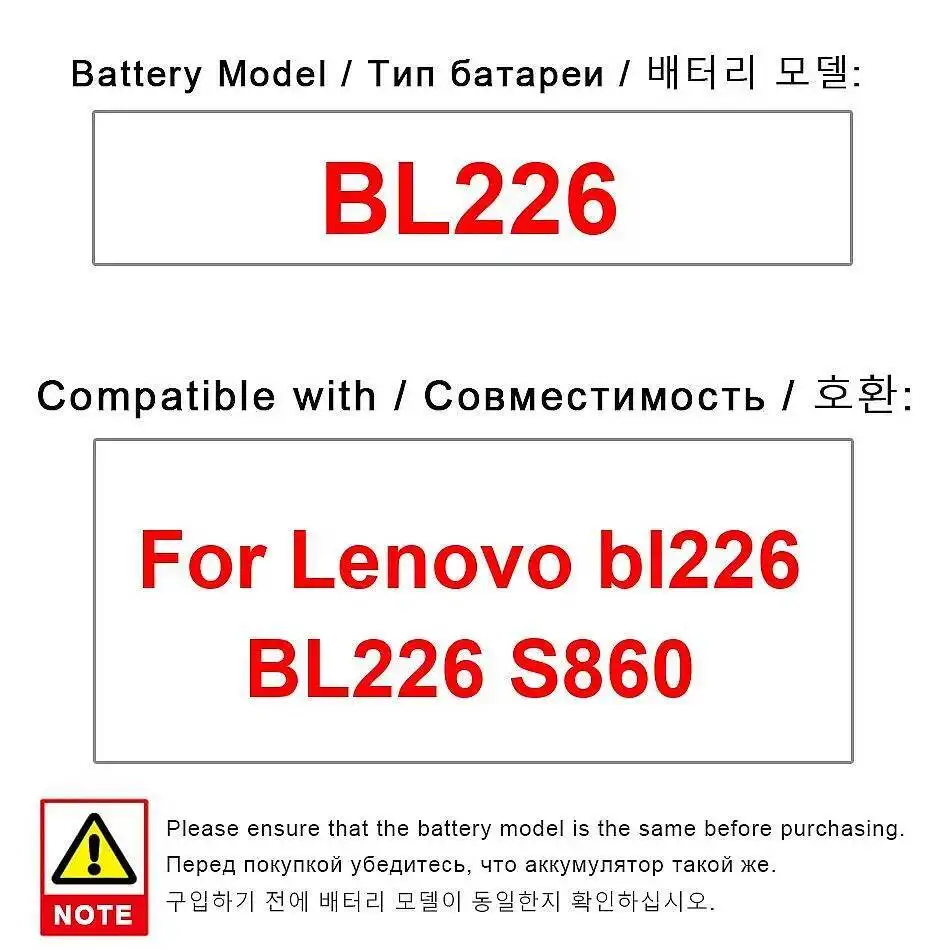 Battery Model / Тип батареи / 배터리 모델:

BL226

Compatible with / Совместимость / 호환:

For Lenovo bl226 BL226 S860

NOTE

Please ensure that the battery model is the same before purchasing.
Перед покупкой убедитесь, что аккумулятор такой же.
구입하기 전에 배터리 모델이 동일한지 확인하십시오.